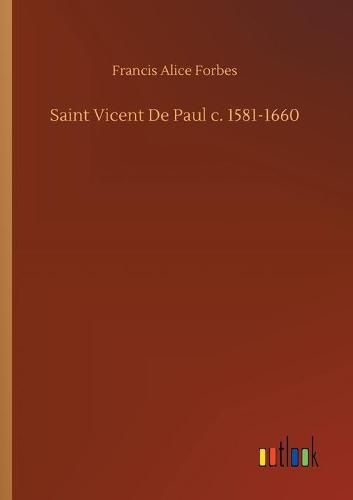 Francis Alice Forbes

Saint Vicent De Paul c. 1581-1660

outlook